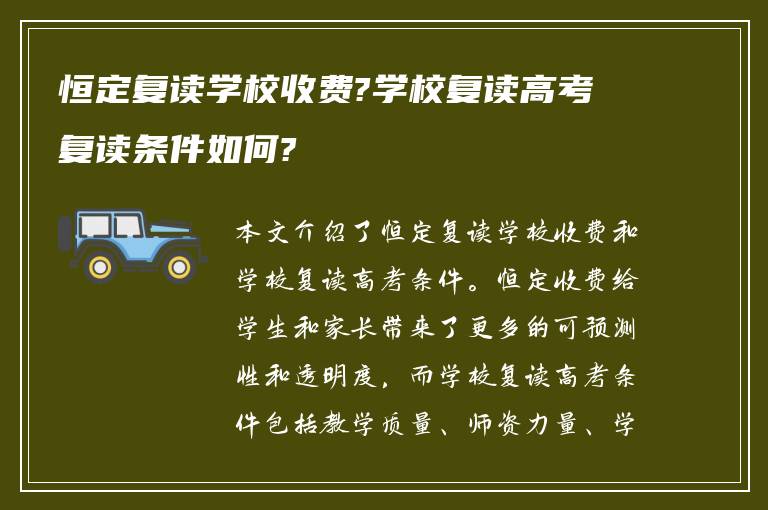 恒定复读学校收费?学校复读高考复读条件如何?

本文介绍了恒定复读学校收费和学校复读高考条件。恒定收费给学生和家长带来了更多的可预测性和透明度，而学校复读高考条件包括教学质量、师资力量、学